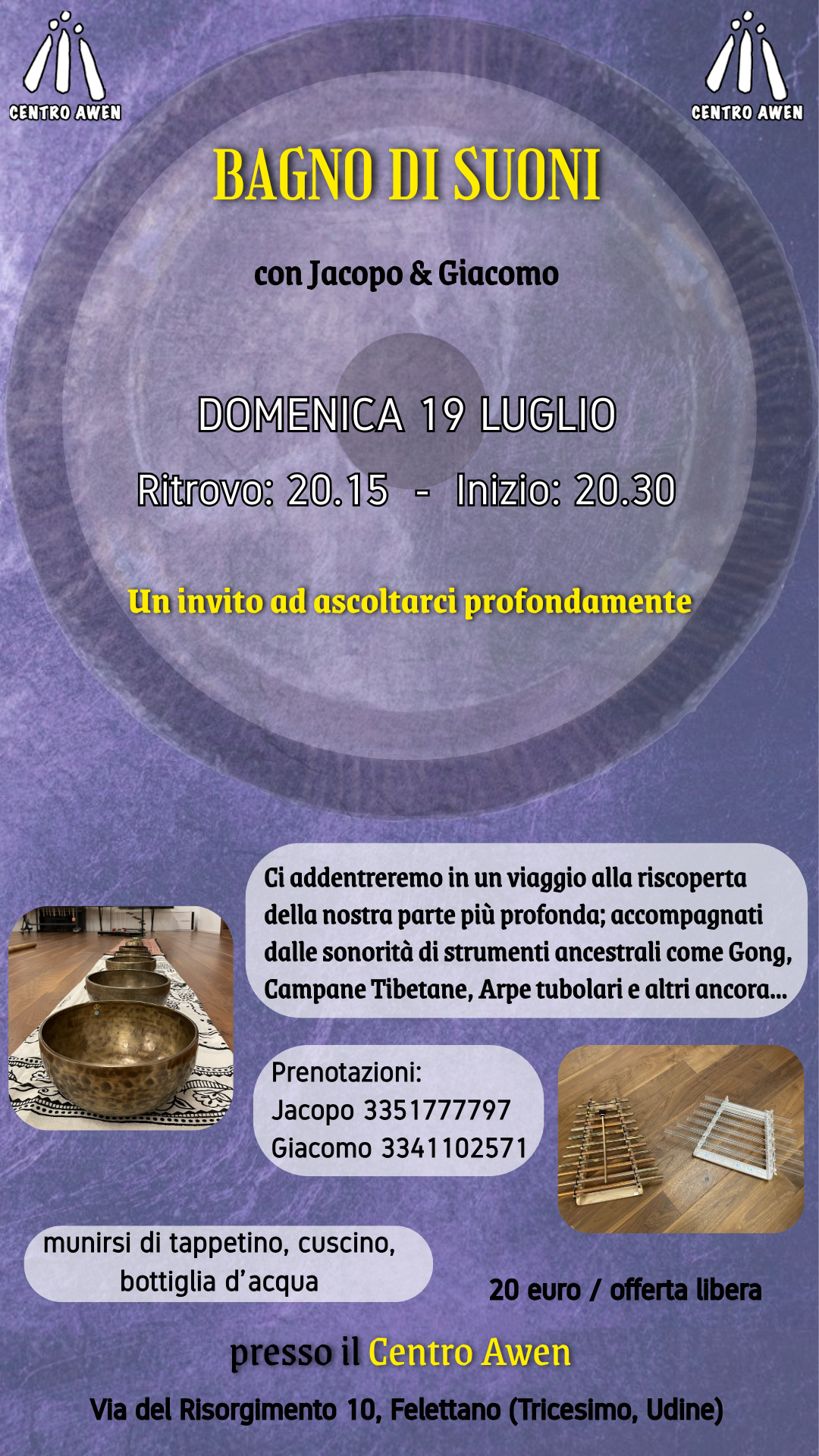 CENTRO AWEN

CENTRO AWEN

BAGNO DI SUONI

con Jacopo & Giacomo

DOMENICA 19 LUGLIO

Ritrovo: 20.15 - Inizio: 20.30

Un invito ad ascoltarci profondamente

Ci addentreremo in un viaggio alla riscoperta della nostra parte più profonda; accompagnati dalle sonorità di strumenti ancestrali come Gong, Campane Tibetane, Arpe tubolari e altri ancora...

Prenotazioni:
Jacopo 3351777797
Giacomo 3341102571

munirsi di tappetino, cuscino, bottiglia d'acqua

20 euro / offerta libera

presso il Centro Awen

Via del Risorgimento 10, Felettano (Tricesimo, Udine)